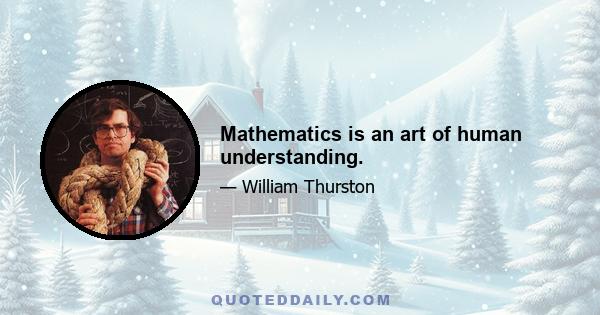 Mathematics is an art of human understanding.

— William Thurston

QUOTEDDAILY.COM